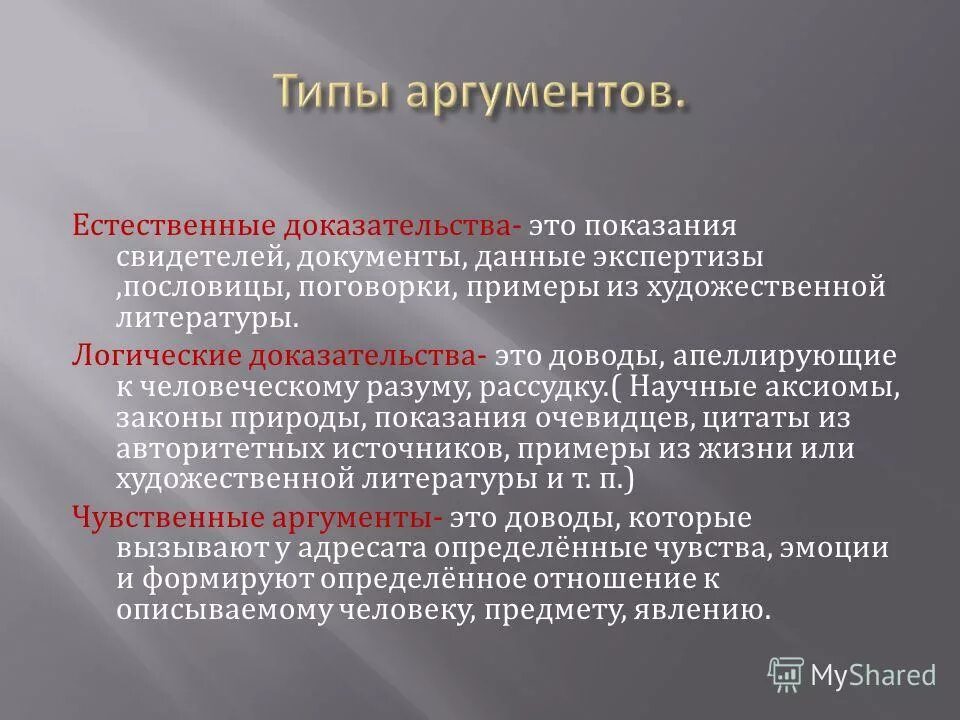 Типы аргументов.

Естественные доказательства- это показания свидетелей, документы, данные экспертизы ,пословицы, поговорки, примеры из художественной литературы.

Логические доказательства- это доводы, апеллирующие к человеческому разуму, рассудку.( Научные аксиомы, законы природы, показания очевидцев, цитаты из авторитетных источников, примеры из жизни или художественной литературы и т. п.)

Чувственные аргументы- это доводы, которые вызывают у адресата определённые чувства, эмоции и формируют определённое отношение к описываемому человеку, предмету, явлению.

MyShared